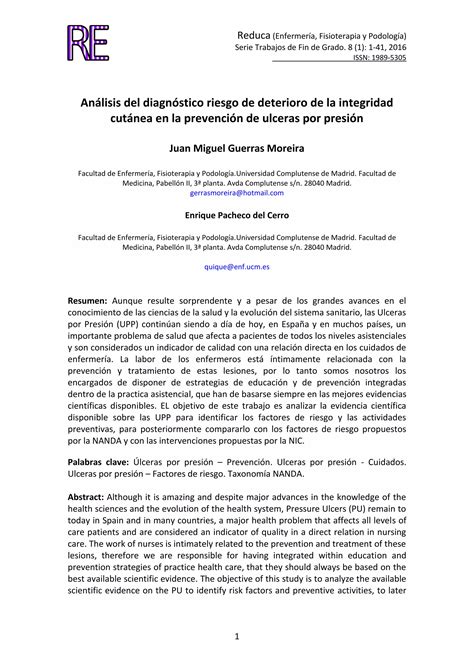 RE

Reduca (Enfermería, Fisioterapia y Podología)
Serie Trabajos de Fin de Grado. 8 (1): 1-41, 2016
ISSN: 1989-5305

Análisis del diagnóstico riesgo de deterioro de la integridad cutánea en la prevención de ulceras por presión

Juan Miguel Guerras Moreira

Facultad de Enfermería, Fisioterapia y Podología.Universidad Complutense de Madrid. Facultad de Medicina, Pabellón II, 3ª planta. Avda Complutense s/n. 28040 Madrid.
gerrasmoreira@hotmail.com

Enrique Pacheco del Cerro

Facultad de Enfermería, Fisioterapia y Podología.Universidad Complutense de Madrid. Facultad de Medicina, Pabellón II, 3ª planta. Avda Complutense s/n. 28040 Madrid.

quique@enf.ucm.es

Resumen: Aunque resulte sorprendente y a pesar de los grandes avances en el conocimiento de las ciencias de la salud y la evolución del sistema sanitario, las Ulceras por Presión (UPP) continúan siendo a día de hoy, en España y en muchos países, un importante problema de salud que afecta a pacientes de todos los niveles asistenciales y son considerados un indicador de calidad con una relación directa en los cuidados de enfermería. La labor de los enfermeros está íntimamente relacionada con la prevención y tratamiento de estas lesiones, por lo tanto somos nosotros los encargados de disponer de estrategias de educación y de prevención integradas dentro de la practica asistencial, que han de basarse siempre en las mejores evidencias científicas disponibles. EL objetivo de este trabajo es analizar la evidencia científica disponible sobre las UPP para identificar los factores de riesgo y las actividades preventivas, para posteriormente compararlo con los factores de riesgo propuestos por la NANDA y con las intervenciones propuestas por la NIC.

Palabras clave: Úlceras por presión – Prevención. Ulceras por presión - Cuidados. Ulceras por presión – Factores de riesgo. Taxonomía NANDA.

Abstract: Although it is amazing and despite major advances in the knowledge of the health sciences and the evolution of the health system, Pressure Ulcers (PU) remain to today in Spain and in many countries, a major health problem that affects all levels of care patients and are considered an indicator of quality in a direct relation in nursing care. The work of nurses is intimately related to the prevention and treatment of these lesions, therefore we are responsible for having integrated within education and prevention strategies of practice health care, that they should always be based on the best available scientific evidence. The objective of this study is to analyze the available scientific evidence on the PU to identify risk factors and preventive activities, to later

1